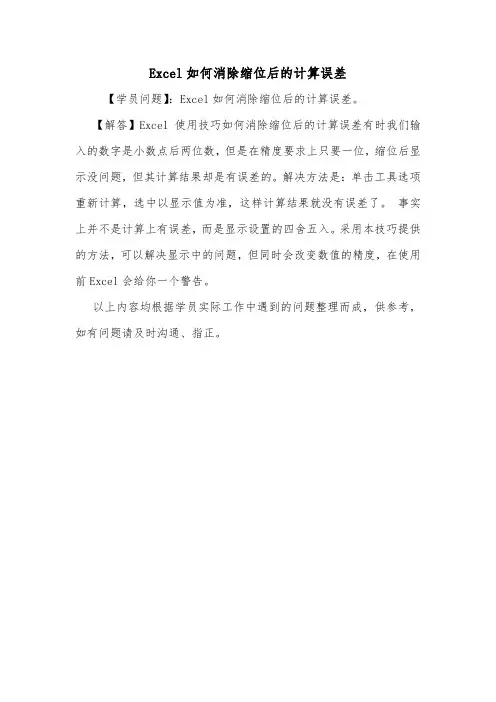 Excel 如何消除缩位后的计算误差

【学员问题】：Excel 如何消除缩位后的计算误差。

【解答】Excel 使用技巧如何消除缩位后的计算误差有时我们输入的数字是小数点后两位数，但是在精度要求上只要一位，缩位后显示没问题，但其计算结果却是有误差的。解决方法是：单击工具选项重新计算，选中以显示值为准，这样计算结果就没有误差了。 事实上并不是计算上有误差，而是显示设置的四舍五入。采用本技巧提供的方法，可以解决显示中的问题，但同时会改变数值的精度，在使用前 Excel 会给你一个警告。

以上内容均根据学员实际工作中遇到的问题整理而成，供参考，如有问题请及时沟通、指正。